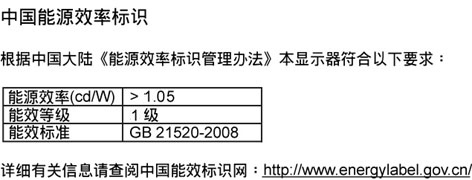 中国能源效率标识

根据中国大陆《能源效率标识管理办法》本显示器符合以下要求：

| 能源效率(cd/W) | > 1.05 |
|---|---|
| 能效等级 | 1 级 |
| 能效标准 | GB 21520-2008 |

详细有关信息请查阅中国能效标识网：http://www.energylabel.gov.cn/